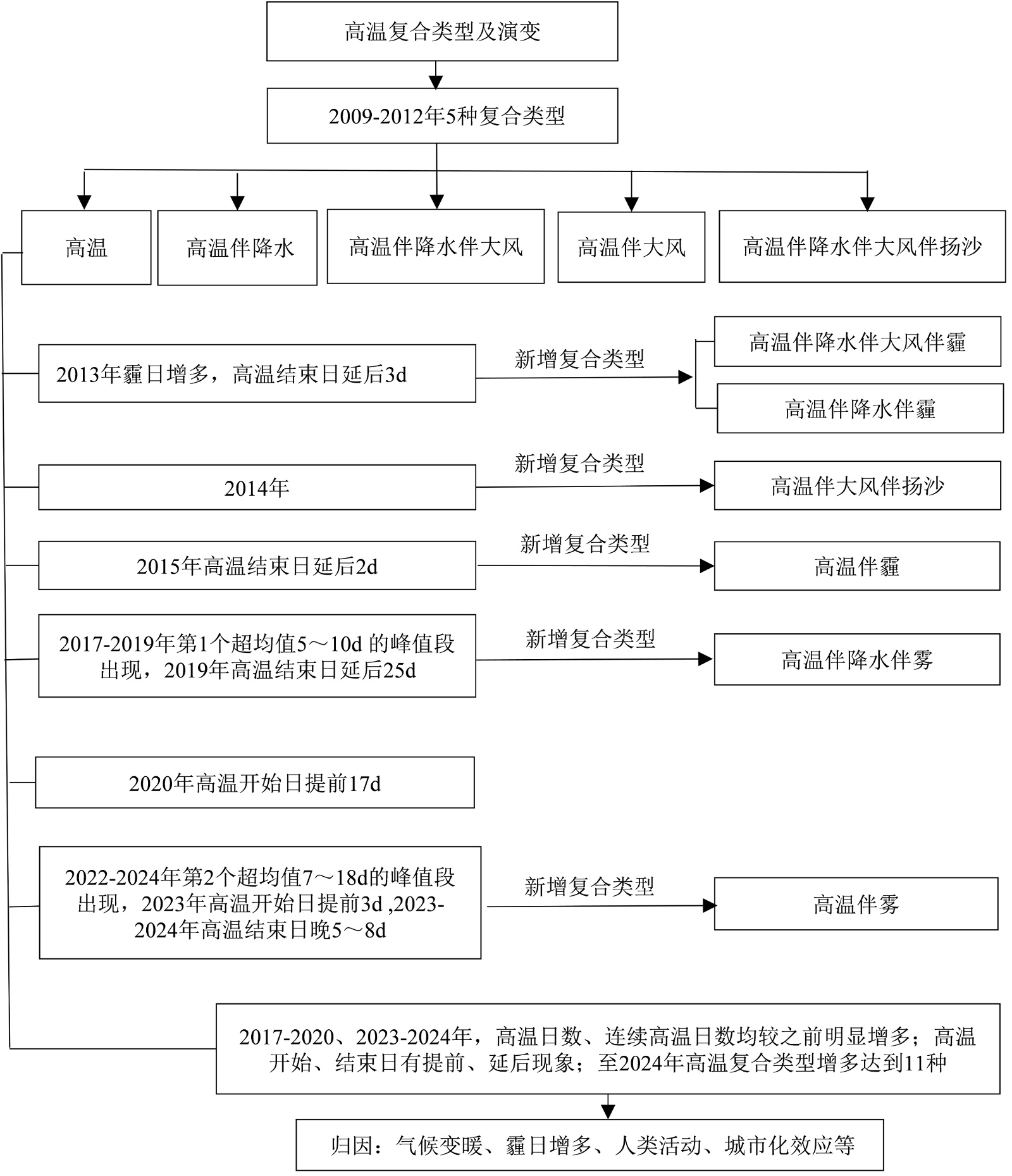 高温复合类型及演变

2009-2012年5种复合类型

高温

高温伴降水

高温伴降水伴大风

高温伴大风

高温伴降水伴大风伴扬沙

2013年霾日增多，高温结束日延后3d

新增复合类型

高温伴降水伴大风伴霾

高温伴降水伴霾

2014年

新增复合类型

高温伴大风伴扬沙

2015年高温结束日延后2d

新增复合类型

高温伴霾

2017-2019年第1个超均值5～10d 的峰值段出现，2019年高温结束日延后25d

新增复合类型

高温伴降水伴雾

2020年高温开始日提前17d

2022-2024年第2个超均值7～18d的峰值段出现，2023年高温开始日提前3d ,2023-2024年高温结束日晚5～8d

新增复合类型

高温伴雾

2017-2020、2023-2024年，高温日数、连续高温日数均较之前明显增多；高温开始、结束日有提前、延后现象；至2024年高温复合类型增多达到11种

归因：气候变暖、霾日增多、人类活动、城市化效应等